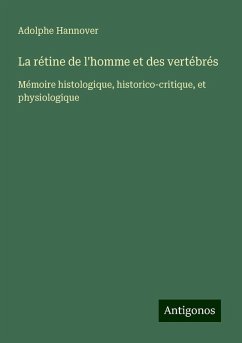 Adolphe Hannover

La rétine de l'homme et des vertébrés

Mémoire histologique, historico-critique, et physiologique

Antigonos